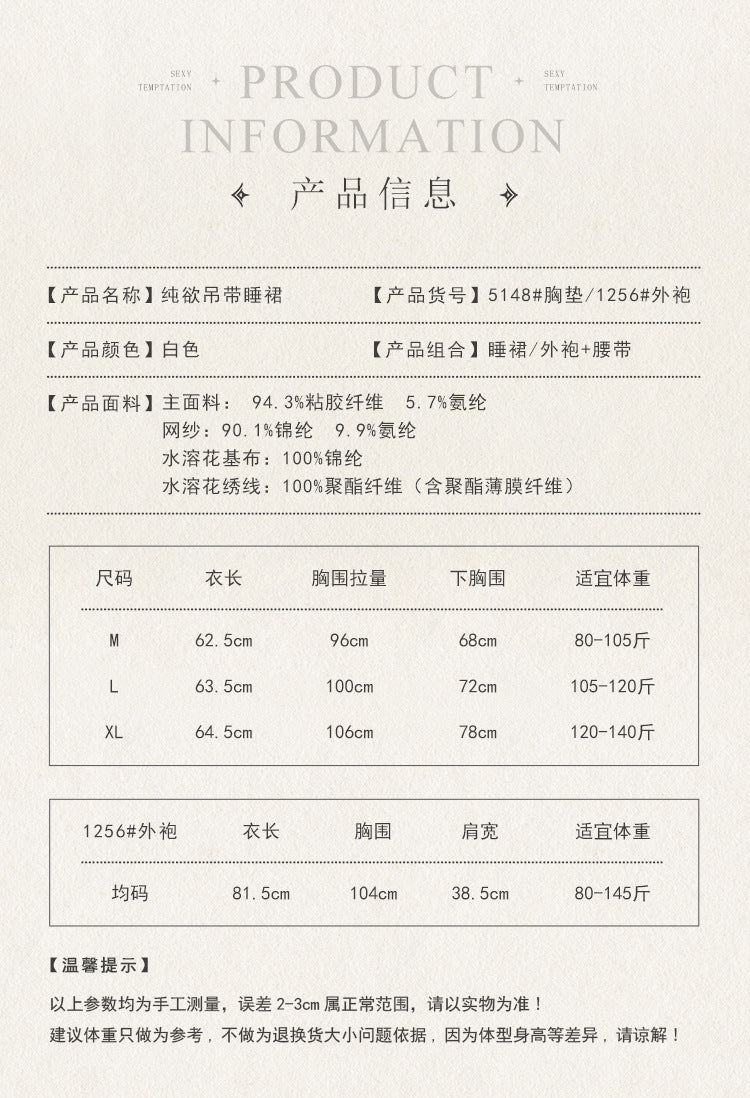 SEXY TEMPTATION

PRODUCT INFORMATION

SEXY TEMPTATION

产品信息

【产品名称】纯欲吊带睡裙

【产品货号】5148#胸垫/1256#外袍

【产品颜色】白色

【产品组合】睡裙/外袍+腰带

【产品面料】主面料： 94.3%粘胶纤维 5.7%氨纶
网纱：90.1%锦纶 9.9%氨纶
水溶花基布：100%锦纶
水溶花绣线：100%聚酯纤维（含聚酯薄膜纤维）

| 尺码 | 衣长 | 胸围拉量 | 下胸围 | 适宜体重 |
|---|---|---|---|---|
| M | 62.5cm | 96cm | 68cm | 80-105斤 |
| L | 63.5cm | 100cm | 72cm | 105-120斤 |
| XL | 64.5cm | 106cm | 78cm | 120-140斤 |

| 1256#外袍 | 衣长 | 胸围 | 肩宽 | 适宜体重 |
|---|---|---|---|---|
| 均码 | 81.5cm | 104cm | 38.5cm | 80-145斤 |

【温馨提示】

以上参数均为手工测量，误差 2-3cm 属正常范围，请以实物为准！
建议体重只做为参考，不做为退换货大小问题依据，因为体型身高等差异，请谅解！